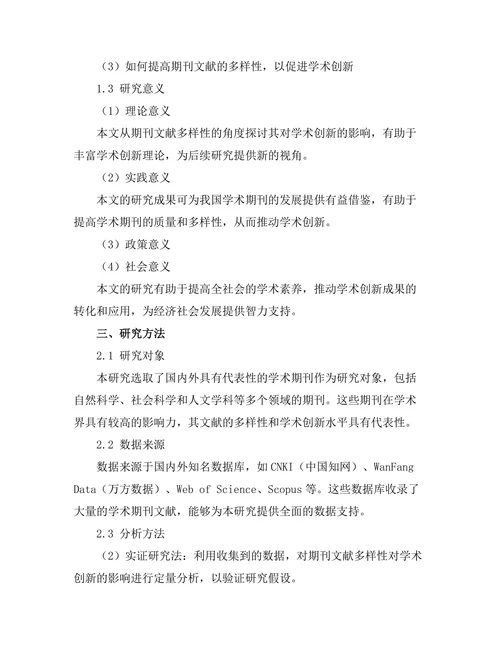 （3）如何提高期刊文献的多样性，以促进学术创新

1.3 研究意义

（1）理论意义

本文从期刊文献多样性的角度探讨其对学术创新的影响，有助于丰富学术创新理论，为后续研究提供新的视角。

（2）实践意义

本文的研究成果可为我国学术期刊的发展提供有益借鉴，有助于提高学术期刊的质量和多样性，从而推动学术创新。

（3）政策意义

（4）社会意义

本文的研究有助于提高全社会的学术素养，推动学术创新成果的转化和应用，为经济社会发展提供智力支持。

三、研究方法

2.1 研究对象

本研究选取了国内外具有代表性的学术期刊作为研究对象，包括自然科学、社会科学和人文学科等多个领域的期刊。这些期刊在学术界具有较高的影响力，其文献的多样性和学术创新水平具有代表性。

2.2 数据来源

数据来源于国内外知名数据库，如CNKI（中国知网）、WanFang Data（万方数据）、Web of Science、Scopus等。这些数据库收录了大量的学术期刊文献，能够为本研究提供全面的数据支持。

2.3 分析方法

（2）实证研究法：利用收集到的数据，对期刊文献多样性对学术创新的影响进行定量分析，以验证研究假设。